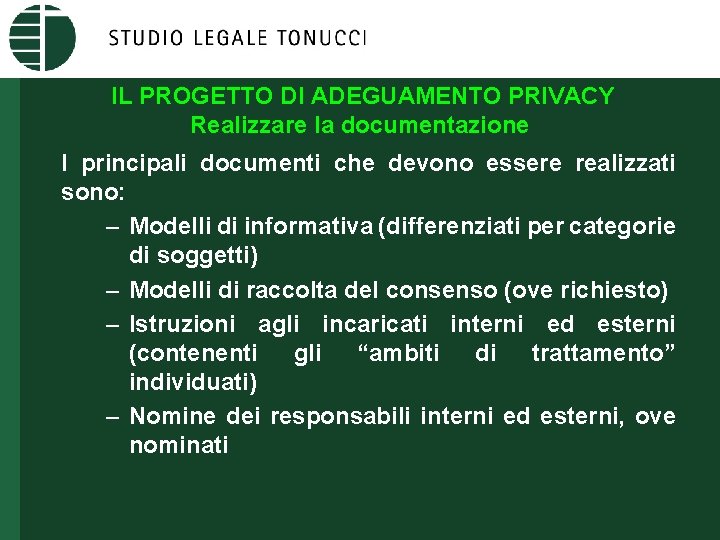 STUDIO LEGALE TONUCCI

IL PROGETTO DI ADEGUAMENTO PRIVACY
Realizzare la documentazione

I principali documenti che devono essere realizzati sono:

– Modelli di informativa (differenziati per categorie di soggetti)
– Modelli di raccolta del consenso (ove richiesto)
– Istruzioni agli incaricati interni ed esterni (contenenti gli “ambiti di trattamento” individuati)
– Nomine dei responsabili interni ed esterni, ove nominati